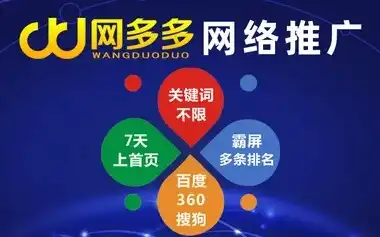 网多多 网络推广
WANGDUODUO

关键词
不限

7天
上首页

霸屏
多条排名

百度
360
搜狗